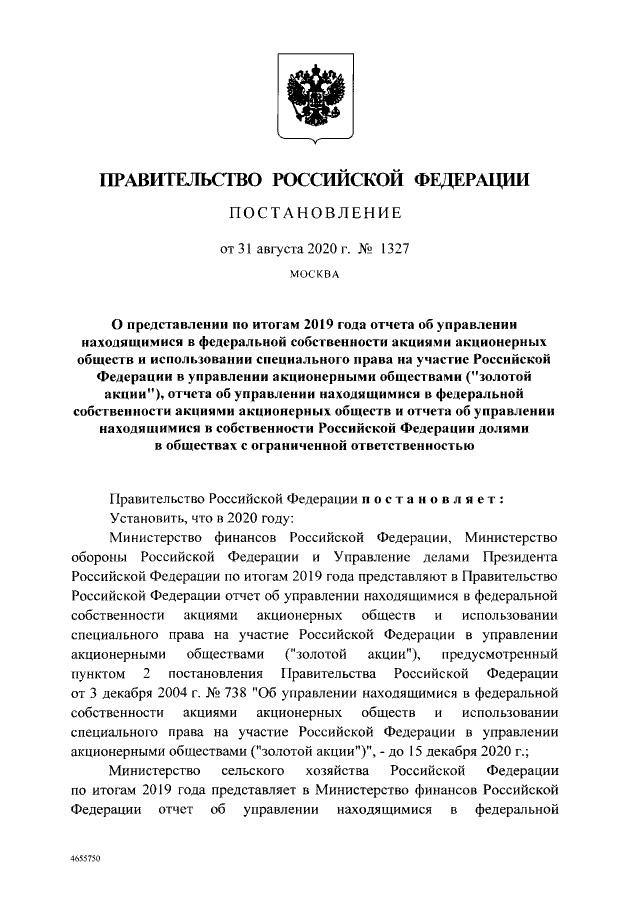 ПРАВИТЕЛЬСТВО РОССИЙСКОЙ ФЕДЕРАЦИИ

ПОСТАНОВЛЕНИЕ

от 31 августа 2020 г. № 1327

МОСКВА

О представлении по итогам 2019 года отчета об управлении находящимися в федеральной собственности акциями акционерных обществ и использовании специального права на участие Российской Федерации в управлении акционерными обществами ("золотой акции"), отчета об управлении находящимися в федеральной собственности акциями акционерных обществ и отчета об управлении находящимися в собственности Российской Федерации долями в обществах с ограниченной ответственностью

Правительство Российской Федерации постановляет:

Установить, что в 2020 году:

Министерство финансов Российской Федерации, Министерство обороны Российской Федерации и Управление делами Президента Российской Федерации по итогам 2019 года представляют в Правительство Российской Федерации отчет об управлении находящимися в федеральной собственности акциями акционерных обществ и использовании специального права на участие Российской Федерации в управлении акционерными обществами ("золотой акции"), предусмотренный пунктом 2 постановления Правительства Российской Федерации от 3 декабря 2004 г. № 738 "Об управлении находящимися в федеральной собственности акциями акционерных обществ и использовании специального права на участие Российской Федерации в управлении акционерными обществами ("золотой акции")", - до 15 декабря 2020 г.;

Министерство сельского хозяйства Российской Федерации по итогам 2019 года представляет в Министерство финансов Российской Федерации отчет об управлении находящимися в федеральной

4655750